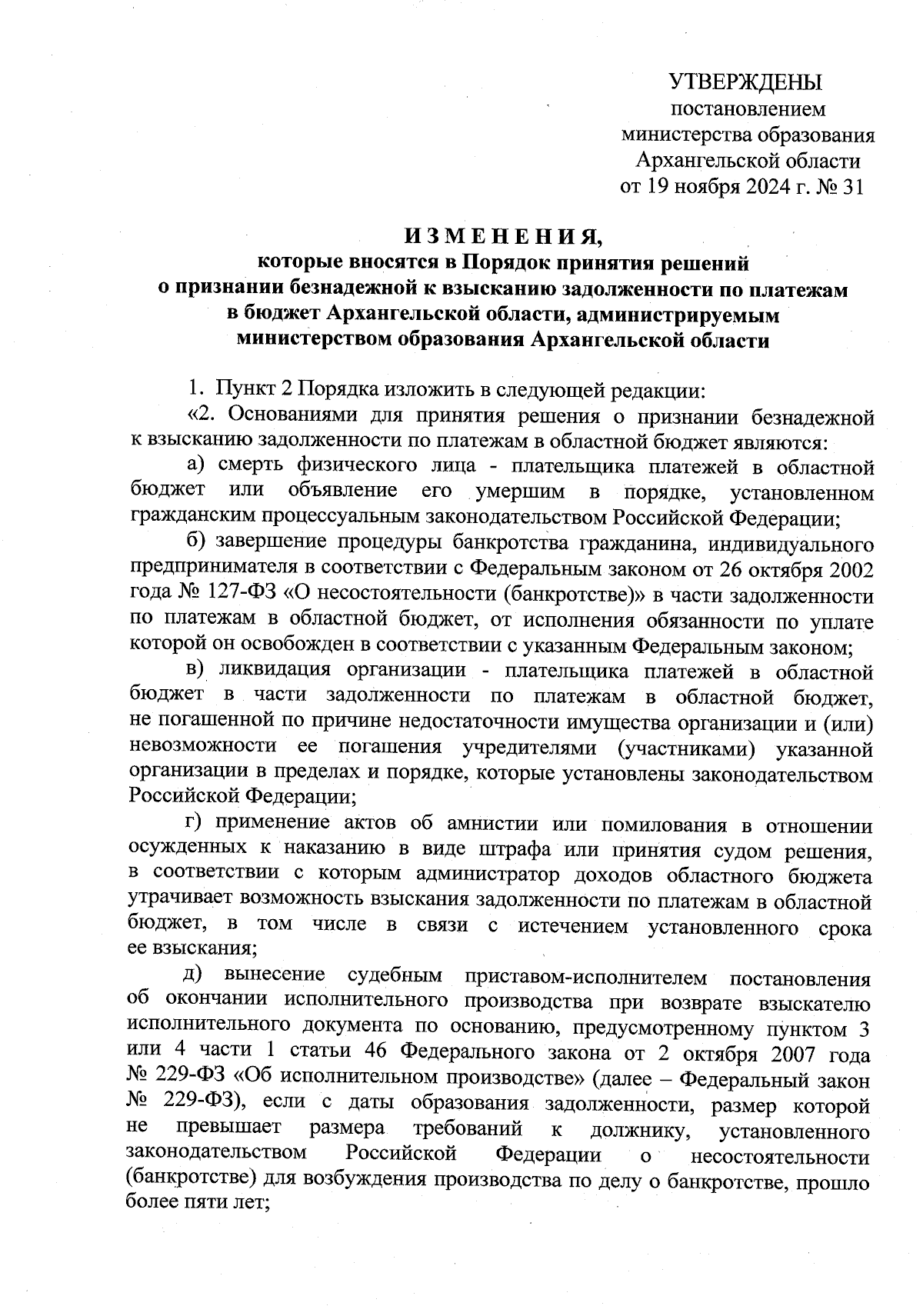 УТВЕРЖДЕНЫ
постановлением
министерства образования
Архангельской области
от 19 ноября 2024 г. № 31

И З М Е Н Е Н И Я,
которые вносятся в Порядок принятия решений о признании безнадежной к взысканию задолженности по платежам в бюджет Архангельской области, администрируемым министерством образования Архангельской области

1. Пункт 2 Порядка изложить в следующей редакции:

«2. Основаниями для принятия решения о признании безнадежной к взысканию задолженности по платежам в областной бюджет являются:

а) смерть физического лица - плательщика платежей в областной бюджет или объявление его умершим в порядке, установленном гражданским процессуальным законодательством Российской Федерации;

б) завершение процедуры банкротства гражданина, индивидуального предпринимателя в соответствии с Федеральным законом от 26 октября 2002 года № 127-ФЗ «О несостоятельности (банкротстве)» в части задолженности по платежам в областной бюджет, от исполнения обязанности по уплате которой он освобожден в соответствии с указанным Федеральным законом;

в) ликвидация организации - плательщика платежей в областной бюджет в части задолженности по платежам в областной бюджет, не погашенной по причине недостаточности имущества организации и (или) невозможности ее погашения учредителями (участниками) указанной организации в пределах и порядке, которые установлены законодательством Российской Федерации;

г) применение актов об амнистии или помилования в отношении осужденных к наказанию в виде штрафа или принятия судом решения, в соответствии с которым администратор доходов областного бюджета утрачивает возможность взыскания задолженности по платежам в областной бюджет, в том числе в связи с истечением установленного срока ее взыскания;

д) вынесение судебным приставом-исполнителем постановления об окончании исполнительного производства при возврате взыскателю исполнительного документа по основанию, предусмотренному пунктом 3 или 4 части 1 статьи 46 Федерального закона от 2 октября 2007 года № 229-ФЗ «Об исполнительном производстве» (далее – Федеральный закон № 229-ФЗ), если с даты образования задолженности, размер которой не превышает размера требований к должнику, установленного законодательством Российской Федерации о несостоятельности (банкротстве) для возбуждения производства по делу о банкротстве, прошло более пяти лет;